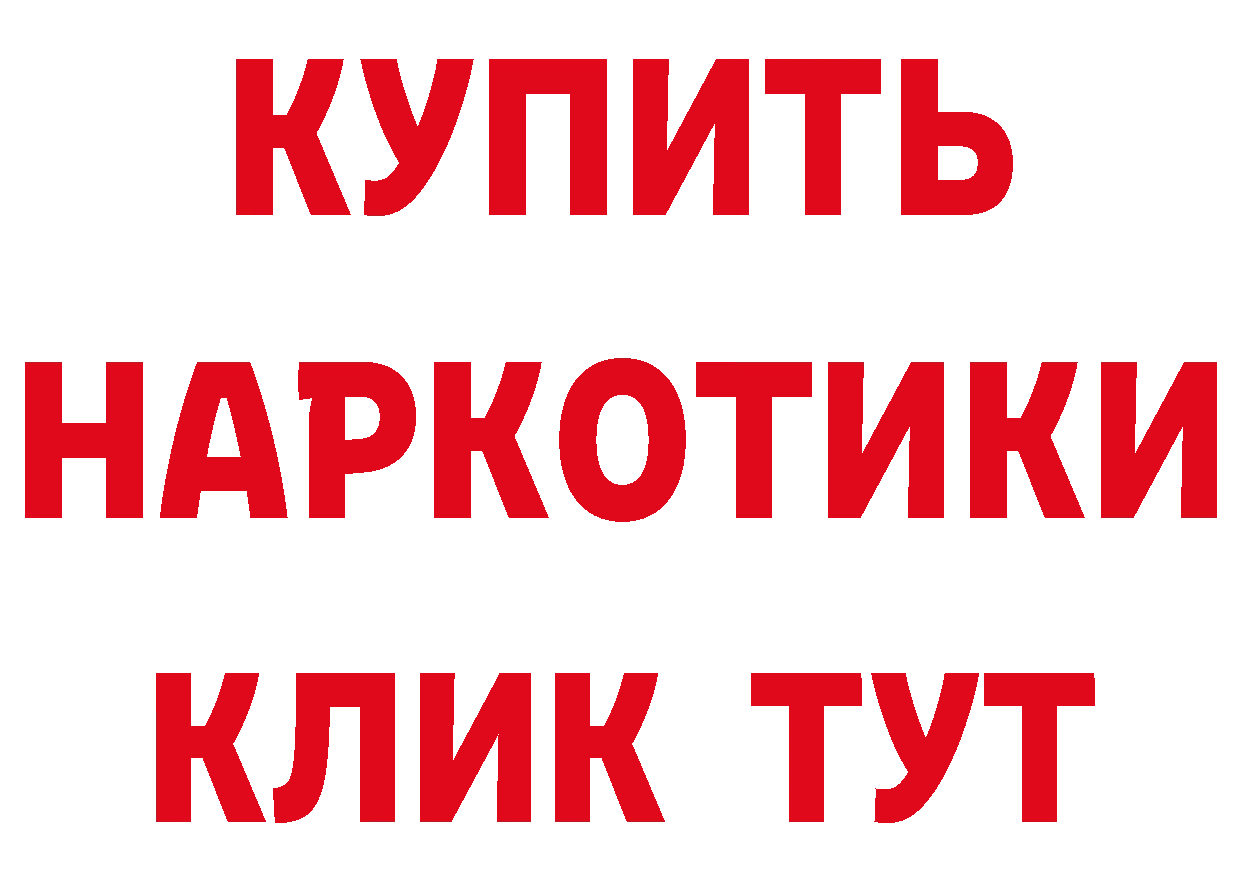 КУПИТЬ НАРКОТИКИ КЛИК ТУТ